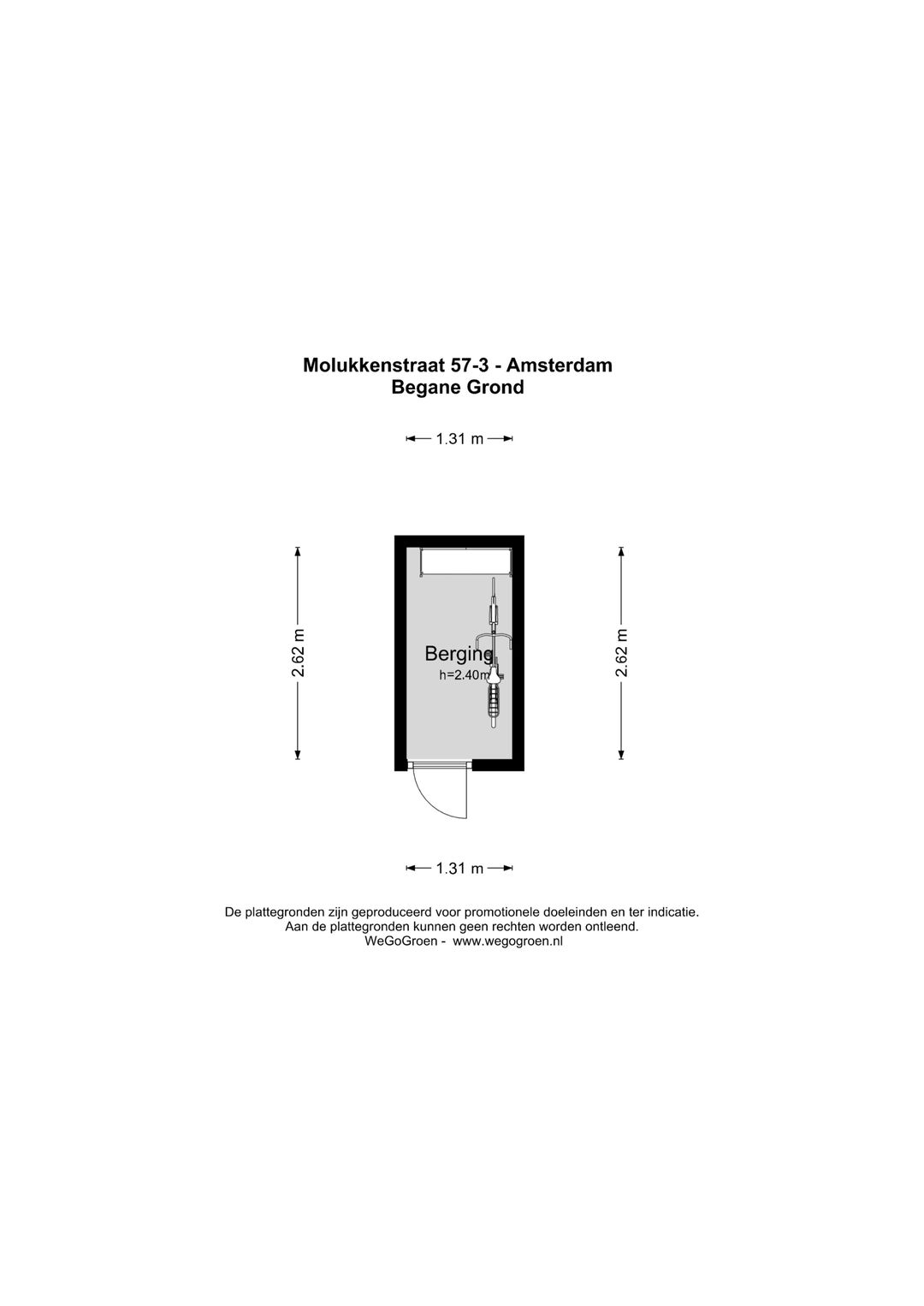 Molukkenstraat 57-3 - Amsterdam
Begane Grond

1.31 m

2.62 m

Berging
h=2.40m

2.62 m

1.31 m

De plattegronden zijn geproduceerd voor promotionele doeleinden en ter indicatie.
Aan de plattegronden kunnen geen rechten worden ontleend.
WeGoGroen - www.wegogroen.nl